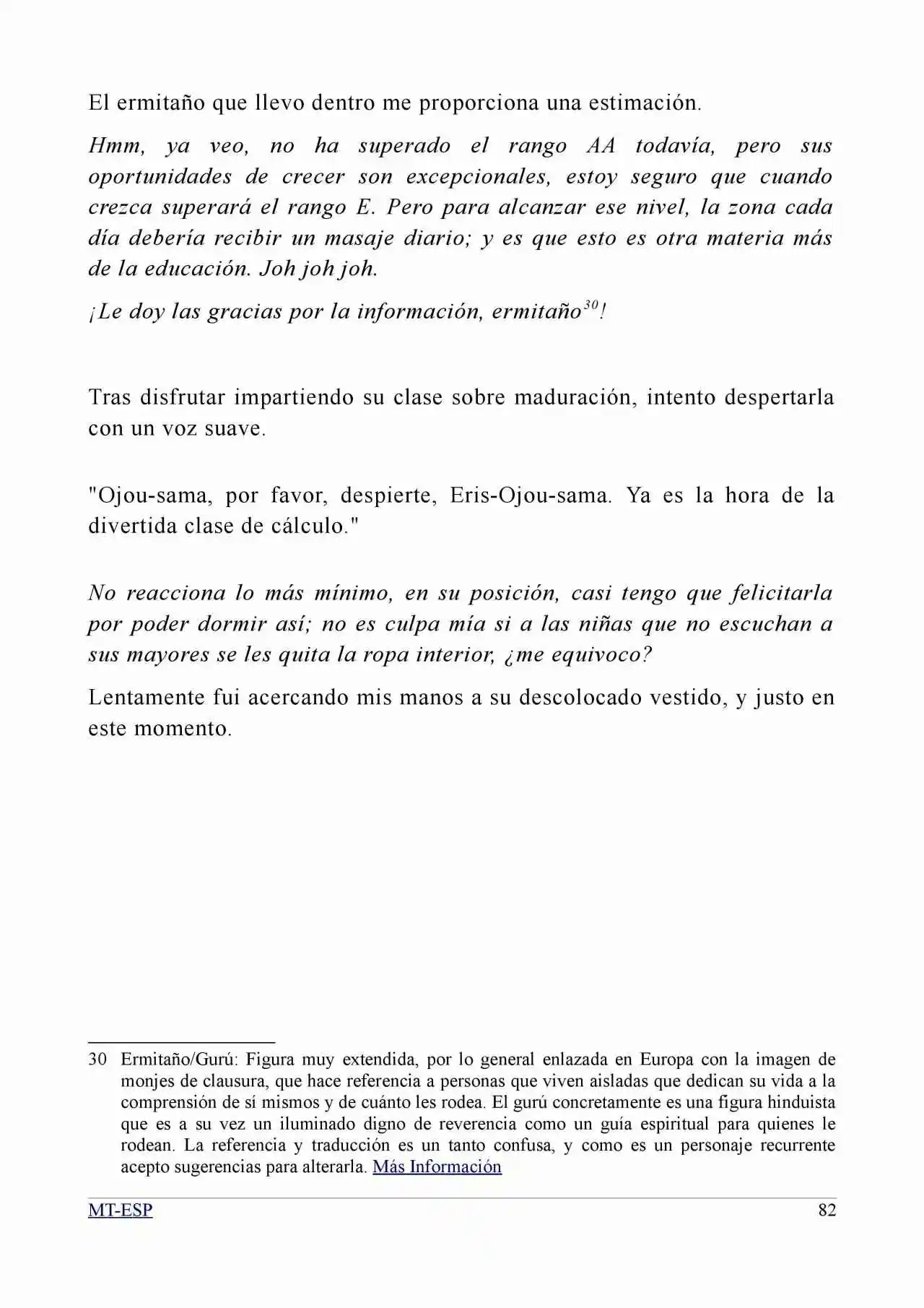 El ermitaño que llevo dentro me proporciona una estimación.

Hmm, ya veo, no ha superado el rango AA todavía, pero sus oportunidades de crecer son excepcionales, estoy seguro que cuando crezca superará el rango E. Pero para alcanzar ese nivel, la zona cada día debería recibir un masaje diario; y es que esto es otra materia más de la educación. Joh joh joh.

¡Le doy las gracias por la información, ermitaño$^{30}$!

Tras disfrutar impartiendo su clase sobre maduración, intento despertarla con un voz suave.

"Ojou-sama, por favor, despierte, Eris-Ojou-sama. Ya es la hora de la divertida clase de cálculo."

No reacciona lo más mínimo, en su posición, casi tengo que felicitarla por poder dormir así; no es culpa mía si a las niñas que no escuchan a sus mayores se les quita la ropa interior, ¿me equivoco?

Lentamente fui acercando mis manos a su descolocado vestido, y justo en este momento.

30 Ermitaño/Gurú: Figura muy extendida, por lo general enlazada en Europa con la imagen de monjes de clausura, que hace referencia a personas que viven aisladas que dedican su vida a la comprensión de sí mismos y de cuánto les rodea. El gurú concretamente es una figura hinduista que es a su vez un iluminado digno de reverencia como un guía espiritual para quienes le rodean. La referencia y traducción es un tanto confusa, y como es un personaje recurrente acepto sugerencias para alterarla. Más Información

MT-ESP 82